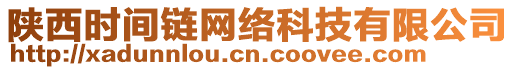 陕西时间链网络科技有限公司
http://xadunnlou.cn.coovee.com